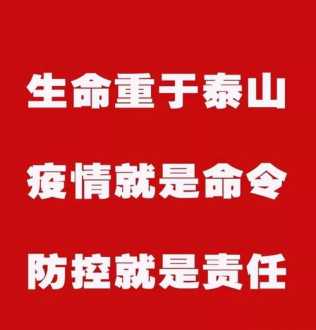 生命重于泰山

疫情就是命令

防控就是责任